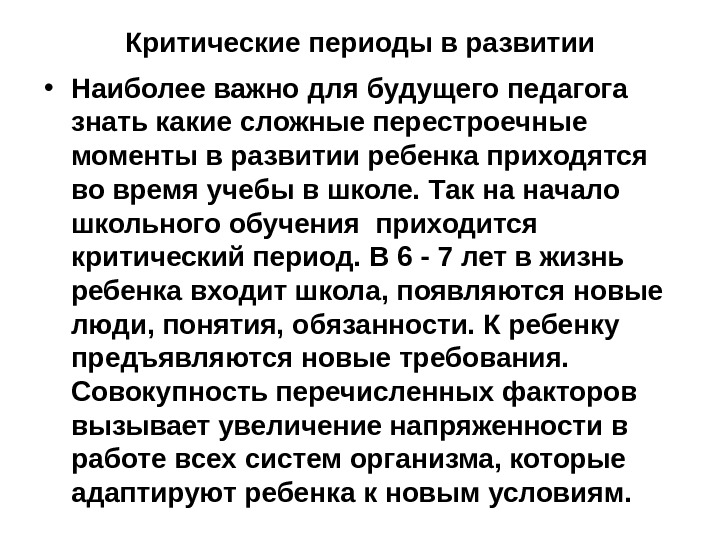 Критические периоды в развитии

• Наиболее важно для будущего педагога знать какие сложные перестроечные моменты в развитии ребенка приходятся во время учебы в школе. Так на начало школьного обучения приходится критический период. В 6 - 7 лет в жизнь ребенка входит школа, появляются новые люди, понятия, обязанности. К ребенку предъявляются новые требования. Совокупность перечисленных факторов вызывает увеличение напряженности в работе всех систем организма, которые адаптируют ребенка к новым условиям.